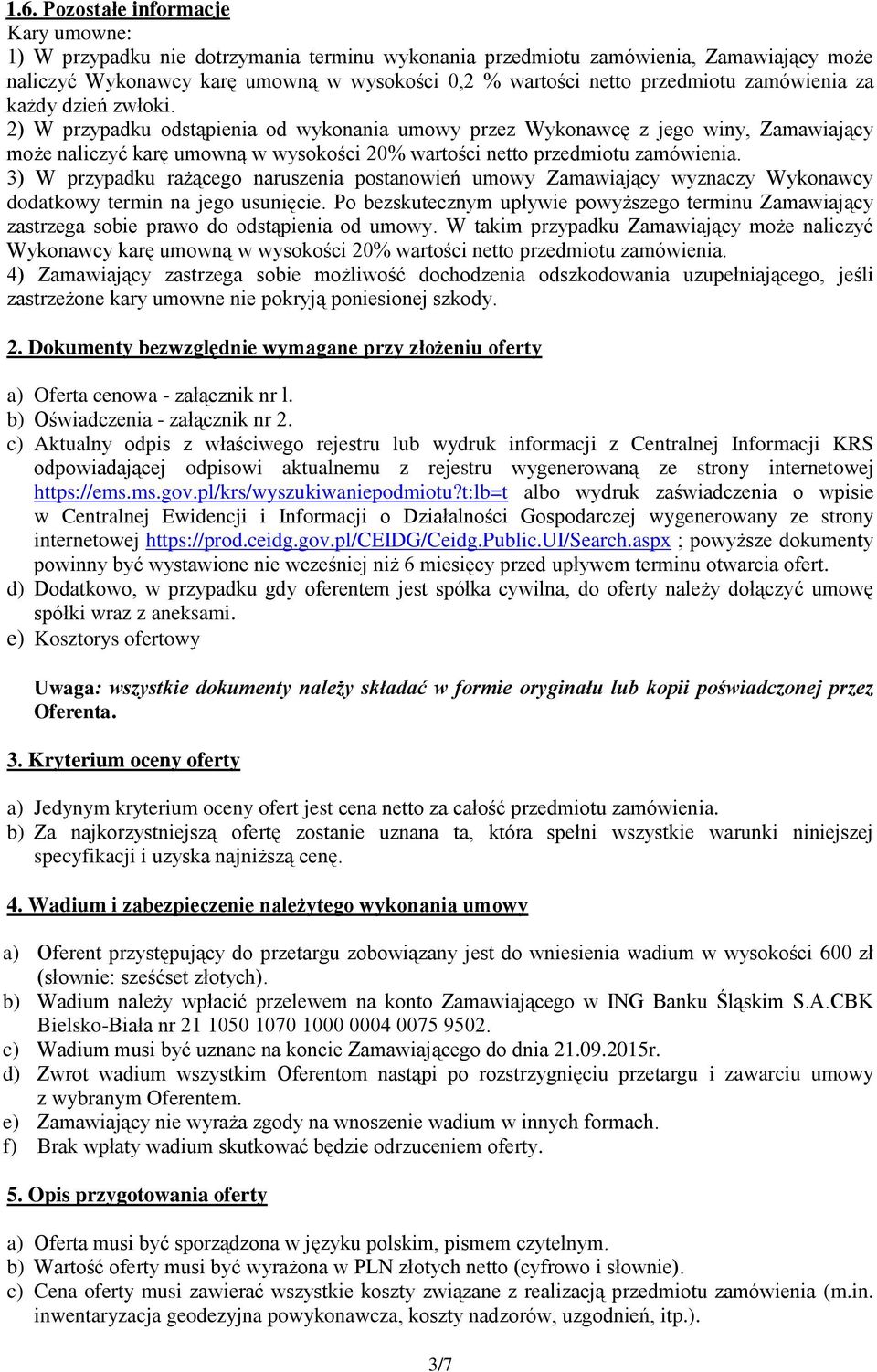 1.6. Pozostałe informacje
Kary umowne:
1) W przypadku nie dotrzymania terminu wykonania przedmiotu zamówienia, Zamawiający może naliczyć Wykonawcy karę umowną w wysokości 0,2 % wartości netto przedmiotu zamówienia za każdy dzień zwłoki.
2) W przypadku odstąpienia od wykonania umowy przez Wykonawcę z jego winy, Zamawiający może naliczyć karę umowną w wysokości 20% wartości netto przedmiotu zamówienia.
3) W przypadku rażącego naruszenia postanowień umowy Zamawiający wyznaczy Wykonawcy dodatkowy termin na jego usunięcie. Po bezskutecznym upływie powyższego terminu Zamawiający zastrzega sobie prawo do odstąpienia od umowy. W takim przypadku Zamawiający może naliczyć Wykonawcy karę umowną w wysokości 20% wartości netto przedmiotu zamówienia.
4) Zamawiający zastrzega sobie możliwość dochodzenia odszkodowania uzupełniającego, jeśli zastrzeżone kary umowne nie pokryją poniesionej szkody.

2. Dokumenty bezwzględnie wymagane przy złożeniu oferty

a) Oferta cenowa - załącznik nr l.
b) Oświadczenia - załącznik nr 2.
c) Aktualny odpis z właściwego rejestru lub wydruk informacji z Centralnej Informacji KRS odpowiadającej odpisowi aktualnemu z rejestru wygenerowaną ze strony internetowej https://ems.ms.gov.pl/krs/wyszukiwaniepodmiotu?t:lb=t albo wydruk zaświadczenia o wpisie w Centralnej Ewidencji i Informacji o Działalności Gospodarczej wygenerowany ze strony internetowej https://prod.ceidg.gov.pl/CEIDG/Ceidg.Public.UI/Search.aspx ; powyższe dokumenty powinny być wystawione nie wcześniej niż 6 miesięcy przed upływem terminu otwarcia ofert.
d) Dodatkowo, w przypadku gdy oferentem jest spółka cywilna, do oferty należy dołączyć umowę spółki wraz z aneksami.
e) Kosztorys ofertowy

Uwaga: wszystkie dokumenty należy składać w formie oryginału lub kopii poświadczonej przez Oferenta.

3. Kryterium oceny oferty

a) Jedynym kryterium oceny ofert jest cena netto za całość przedmiotu zamówienia.
b) Za najkorzystniejszą ofertę zostanie uznana ta, która spełni wszystkie warunki niniejszej specyfikacji i uzyska najniższą cenę.

4. Wadium i zabezpieczenie należytego wykonania umowy

a) Oferent przystępujący do przetargu zobowiązany jest do wniesienia wadium w wysokości 600 zł (słownie: sześćset złotych).
b) Wadium należy wpłacić przelewem na konto Zamawiającego w ING Banku Śląskim S.A.CBK Bielsko-Biała nr 21 1050 1070 1000 0004 0075 9502.
c) Wadium musi być uznane na koncie Zamawiającego do dnia 21.09.2015r.
d) Zwrot wadium wszystkim Oferentom nastąpi po rozstrzygnięciu przetargu i zawarciu umowy z wybranym Oferentem.
e) Zamawiający nie wyraża zgody na wnoszenie wadium w innych formach.
f) Brak wpłaty wadium skutkować będzie odrzuceniem oferty.

5. Opis przygotowania oferty

a) Oferta musi być sporządzona w języku polskim, pismem czytelnym.
b) Wartość oferty musi być wyrażona w PLN złotych netto (cyfrowo i słownie).
c) Cena oferty musi zawierać wszystkie koszty związane z realizacją przedmiotu zamówienia (m.in. inwentaryzacja geodezyjna powykonawcza, koszty nadzorów, uzgodnień, itp.).

3/7